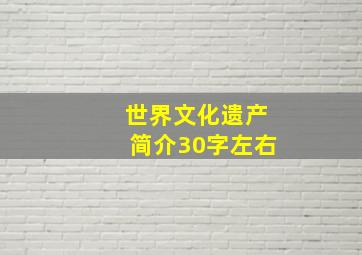 世界文化遗产
简介30字左右